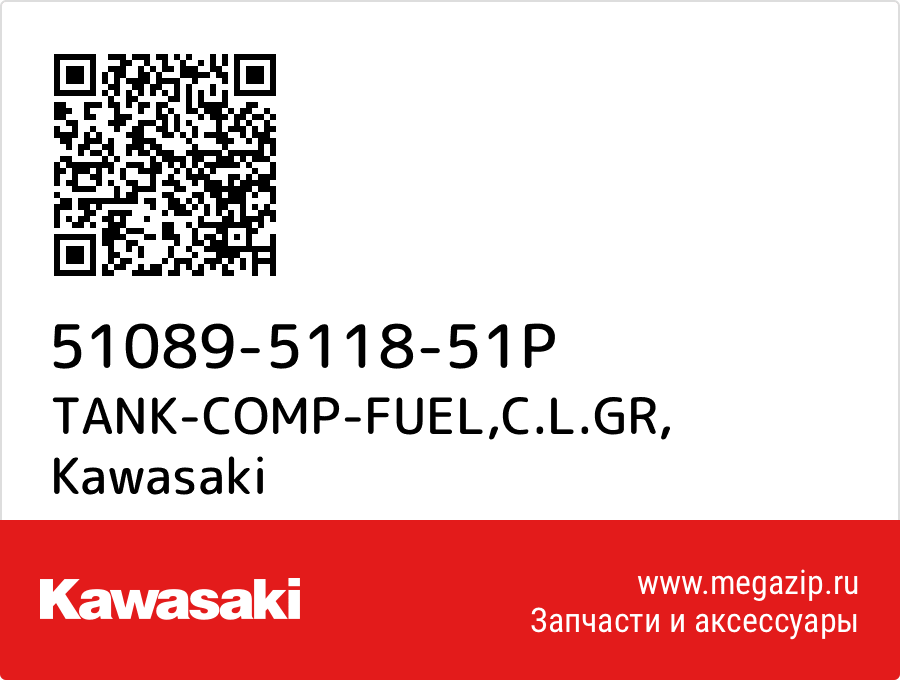 51089-5118-51P
TANK-COMP-FUEL,C.L.GR,
Kawasaki

Kawasaki

www.megazip.ru
Запчасти и аксессуары